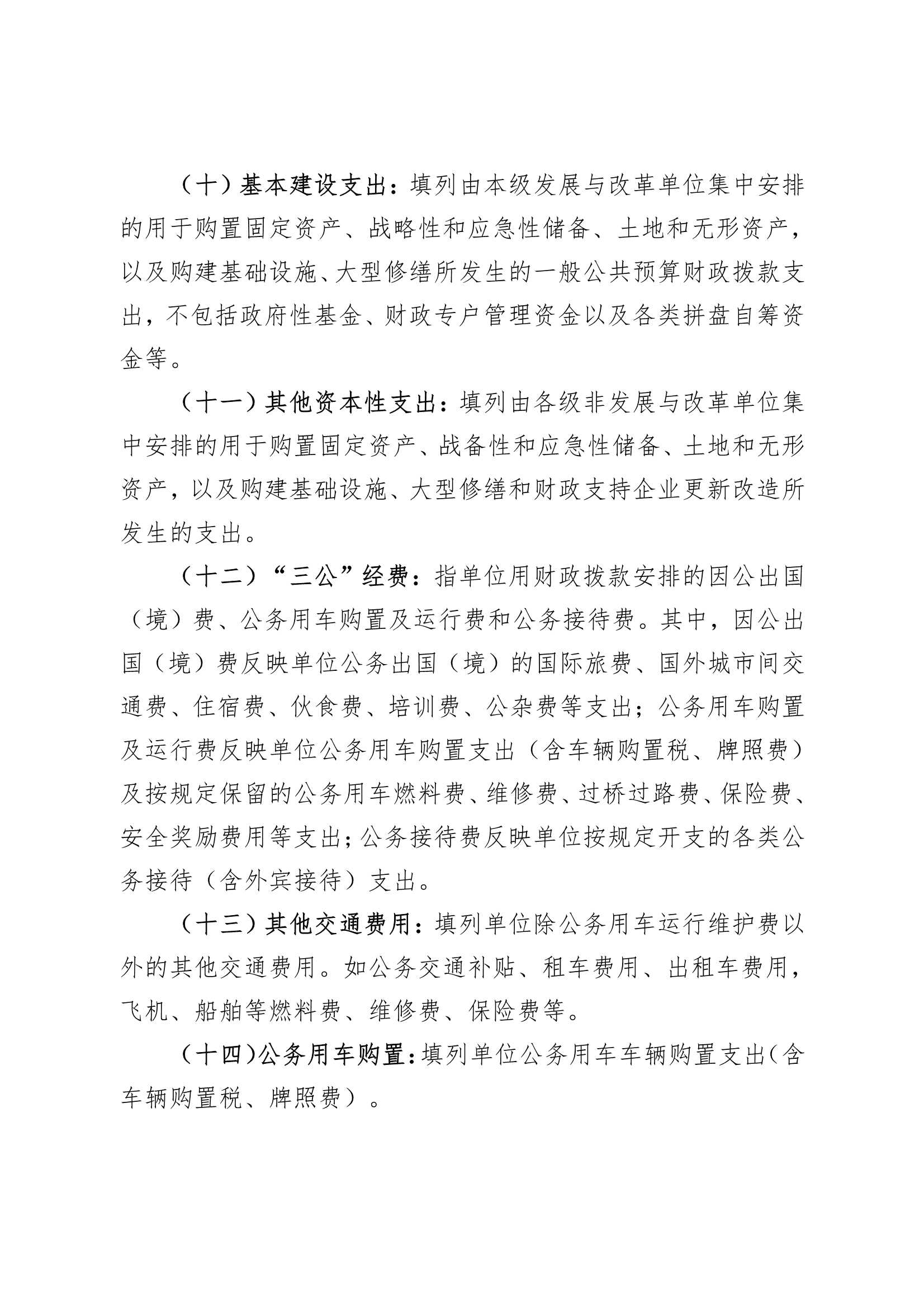 （十）基本建设支出：填列由本级发展与改革单位集中安排的用于购置固定资产、战略性和应急性储备、土地和无形资产，以及购建基础设施、大型修缮所发生的一般公共预算财政拨款支出，不包括政府性基金、财政专户管理资金以及各类拼盘自筹资金等。

（十一）其他资本性支出：填列由各级非发展与改革单位集中安排的用于购置固定资产、战备性和应急性储备、土地和无形资产，以及购建基础设施、大型修缮和财政支持企业更新改造所发生的支出。

（十二）“三公”经费：指单位用财政拨款安排的因公出国（境）费、公务用车购置及运行费和公务接待费。其中，因公出国（境）费反映单位公务出国（境）的国际旅费、国外城市间交通费、住宿费、伙食费、培训费、公杂费等支出；公务用车购置及运行费反映单位公务用车购置支出（含车辆购置税、牌照费）及按规定保留的公务用车燃料费、维修费、过桥过路费、保险费、安全奖励费用等支出；公务接待费反映单位按规定开支的各类公务接待（含外宾接待）支出。

（十三）其他交通费用：填列单位除公务用车运行维护费以外的其他交通费用。如公务交通补贴、租车费用、出租车费用，飞机、船舶等燃料费、维修费、保险费等。

（十四）公务用车购置：填列单位公务用车车辆购置支出（含车辆购置税、牌照费）。